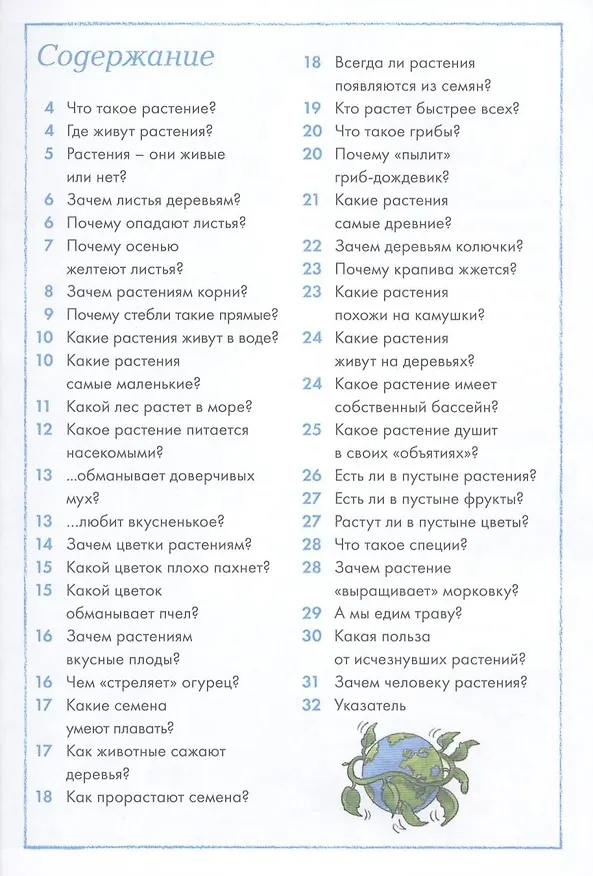 Содержание

4 Что такое растение?
4 Где живут растения?
5 Растения – они живые или нет?
6 Зачем листья деревьям?
6 Почему опадают листья?
7 Почему осенью желтеют листья?
8 Зачем растениям корни?
9 Почему стебли такие прямые?
10 Какие растения живут в воде?
10 Какие растения самые маленькие?
11 Какой лес растет в море?
12 Какое растение питается насекомыми?
13 ...обманывает доверчивых мух?
13 ...любит вкусненькое?
14 Зачем цветки растениям?
15 Какой цветок плохо пахнет?
15 Какой цветок обманывает пчел?
16 Зачем растениям вкусные плоды?
16 Чем «стреляет» огурец?
17 Какие семена умеют плавать?
17 Как животные сажают деревья?
18 Как прорастают семена?
18 Всегда ли растения появляются из семян?
19 Кто растет быстрее всех?
20 Что такое грибы?
20 Почему «пылит» гриб-дождевик?
21 Какие растения самые древние?
22 Зачем деревьям колючки?
23 Почему крапива жжется?
23 Какие растения похожи на камушки?
24 Какие растения живут на деревьях?
24 Какое растение имеет собственный бассейн?
25 Какое растение душит в своих «объятиях»?
26 Есть ли в пустыне растения?
27 Есть ли в пустыне фрукты?
27 Растут ли в пустыне цветы?
28 Что такое специи?
28 Зачем растение «выращивает» морковку?
29 А мы едим траву?
30 Какая польза от исчезнувших растений?
31 Зачем человеку растения?
32 Указатель